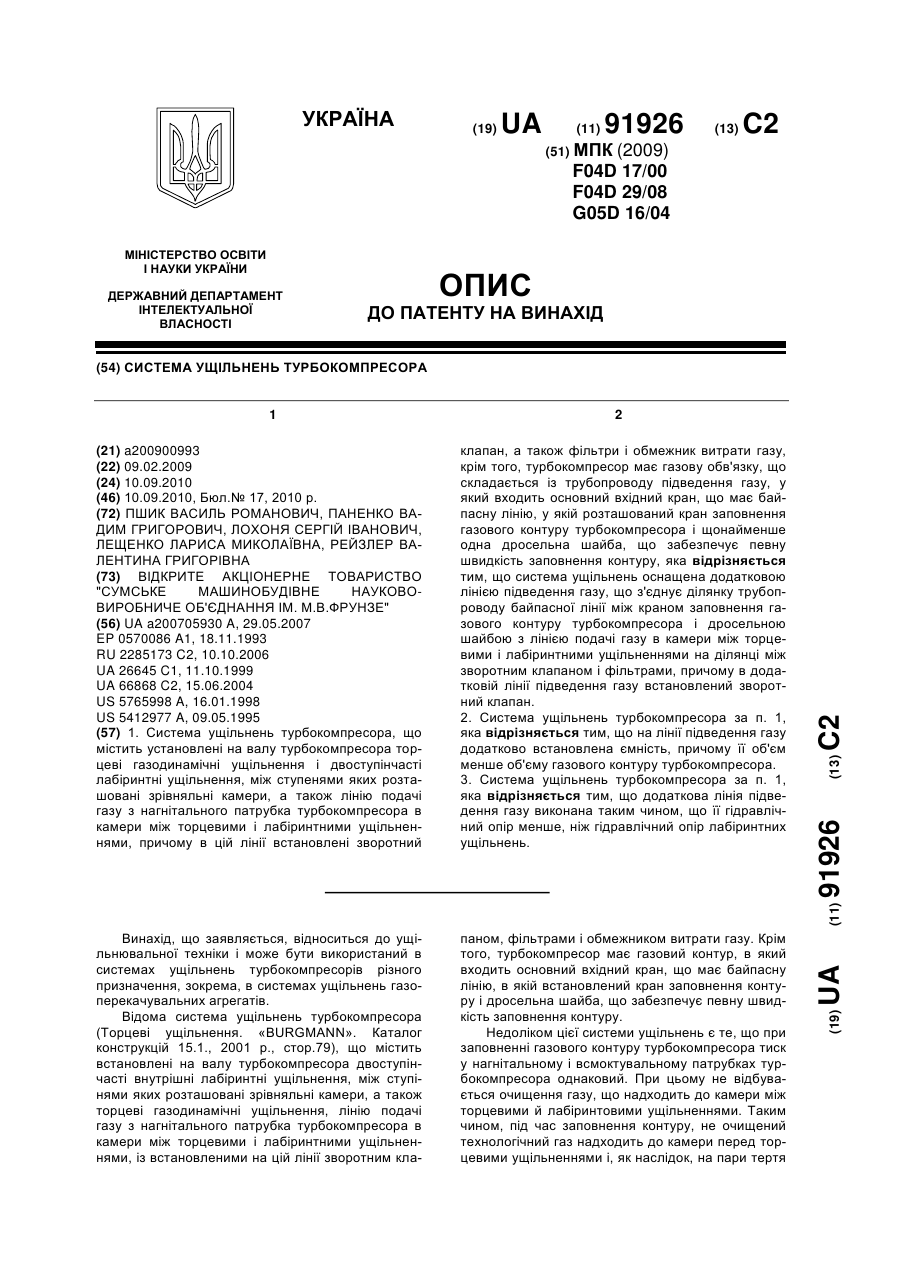 УКРАЇНА

(19) UA (11) 91926 (13) C2

(51) МПК (2009)
F04D 17/00
F04D 29/08
G05D 16/04

МІНІСТЕРСТВО ОСВІТИ І НАУКИ УКРАЇНИ

ДЕРЖАВНИЙ ДЕПАРТАМЕНТ ІНТЕЛЕКТУАЛЬНОЇ ВЛАСНОСТІ

ОПИС
ДО ПАТЕНТУ НА ВИНАХІД

(54) СИСТЕМА УЩІЛЬНЕНЬ ТУРБОКОМПРЕСОРА

1

(21) a200900993
(22) 09.02.2009
(24) 10.09.2010
(46) 10.09.2010, Бюл.№ 17, 2010 р.
(72) ПШИК ВАСИЛЬ РОМАНОВИЧ, ПАНЕНКО ВАДИМ ГРИГОРОВИЧ, ЛОХОНЯ СЕРГІЙ ІВАНОВИЧ, ЛЕЩЕНКО ЛАРИСА МИКОЛАЇВНА, РЕЙЗЛЕР ВАЛЕНТИНА ГРИГОРІВНА
(73) ВІДКРИТЕ АКЦІОНЕРНЕ ТОВАРИСТВО "СУМСЬКЕ МАШИНОБУДІВНЕ НАУКОВО-ВИРОБНИЧЕ ОБ'ЄДНАННЯ ІМ. М.В.ФРУНЗЕ"
(56) UA a200705930 A, 29.05.2007
EP 0570086 A1, 18.11.1993
RU 2285173 C2, 10.10.2006
UA 26645 C1, 11.10.1999
UA 66868 C2, 15.06.2004
US 5765998 A, 16.01.1998
US 5412977 A, 09.05.1995
(57) 1. Система ущільнень турбокомпресора, що містить установлені на валу турбокомпресора торцеві газодинамічні ущільнення і двоступінчасті лабіринтні ущільнення, між ступенями яких розташовані зрівняльні камери, а також лінію подачі газу з нагнітального патрубка турбокомпресора в камери між торцевими і лабіринтними ущільненнями, причому в цій лінії встановлені зворотний

2

клапан, а також фільтри і обмежник витрати газу, крім того, турбокомпресор має газову обв'язку, що складається із трубопроводу підведення газу, у який входить основний вхідний кран, що має байпасну лінію, у якій розташований кран заповнення газового контуру турбокомпресора і щонайменше одна дросельна шайба, що забезпечує певну швидкість заповнення контуру, яка відрізняється тим, що система ущільнень оснащена додатковою лінією підведення газу, що з'єднує ділянку трубопроводу байпасної лінії між краном заповнення газового контуру турбокомпресора і дросельною шайбою з лінією подачі газу в камери між торцевими і лабіринтними ущільненнями на ділянці між зворотним клапаном і фільтрами, причому в додатковій лінії підведення газу встановлений зворотний клапан.
2. Система ущільнень турбокомпресора за п. 1, яка відрізняється тим, що на лінії підведення газу додатково встановлена ємність, причому її об'єм менше об'єму газового контуру турбокомпресора.
3. Система ущільнень турбокомпресора за п. 1, яка відрізняється тим, що додаткова лінія підведення газу виконана таким чином, що її гідравлічний опір менше, ніж гідравлічний опір лабіринтних ущільнень.

(19) UA (11) 91926 (13) C2

Винахід, що заявляється, відноситься до ущільнювальної техніки і може бути використаний в системах ущільнень турбокомпресорів різного призначення, зокрема, в системах ущільнень газоперекачувальних агрегатів.

Відома система ущільнень турбокомпресора (Торцеві ущільнення. «BURGMANN». Каталог конструкцій 15.1., 2001 р., стор.79), що містить встановлені на валу турбокомпресора двоступінчасті внутрішні лабіринтні ущільнення, між ступінями яких розташовані зрівняльні камери, а також торцеві газодинамічні ущільнення, лінію подачі газу з нагнітального патрубка турбокомпресора в камери між торцевими і лабіринтними ущільненнями, із встановленими на цій лінії зворотним клапаном, фільтрами і обмежником витрати газу. Крім того, турбокомпресор має газовий контур, в який входить основний вхідний кран, що має байпасну лінію, в якій встановлений кран заповнення контуру і дросельна шайба, що забезпечує певну швидкість заповнення контуру.

Недоліком цієї системи ущільнень є те, що при заповненні газового контуру турбокомпресора тиск у нагнітальному і всмоктувальному патрубках турбокомпресора однаковий. При цьому не відбувається очищення газу, що надходить до камери між торцевими й лабіринтовими ущільненнями. Таким чином, під час заповнення контуру, не очищений технологічний газ надходить до камери перед торцевими ущільненнями і, як наслідок, на пари тертя